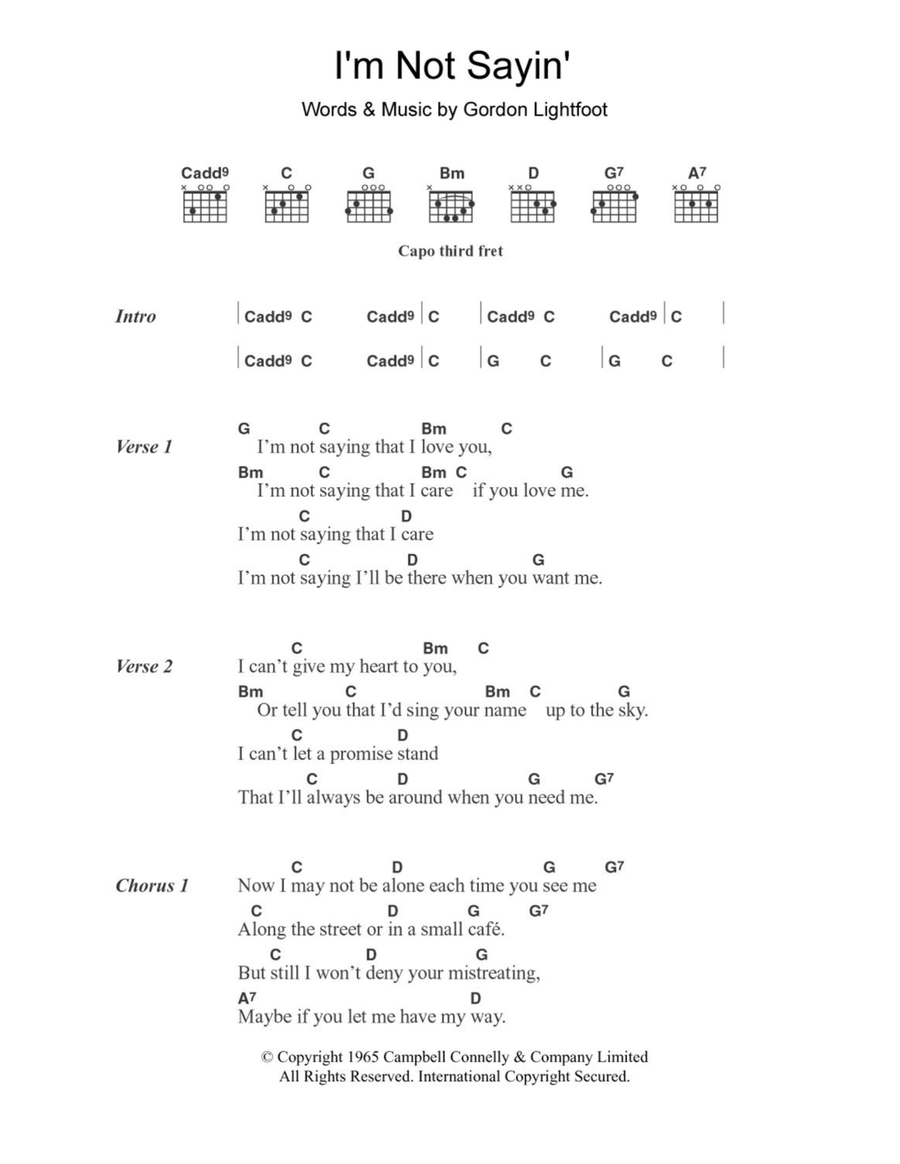 I'm Not Sayin'

Words & Music by Gordon Lightfoot

Cadd9 C G Bm D G7 A7

Capo third fret

Intro | Cadd9 C Cadd9 | C | Cadd9 C Cadd9 | C |
| Cadd9 C Cadd9 | C | G C | G C |

Verse 1
G C Bm C
I'm not saying that I love you,
Bm C Bm C G
I'm not saying that I care if you love me.
C D
I'm not saying that I care
C D G
I'm not saying I'll be there when you want me.

Verse 2
C Bm C
I can't give my heart to you,
Bm C Bm C G
Or tell you that I'd sing your name up to the sky.
C D
I can't let a promise stand
C D G G7
That I'll always be around when you need me.

Chorus 1
C D G G7
Now I may not be alone each time you see me
C D G G7
Along the street or in a small café.
C D G
But still I won't deny your mistreating,
A7 D
Maybe if you let me have my way.

© Copyright 1965 Campbell Connelly & Company Limited
All Rights Reserved. International Copyright Secured.